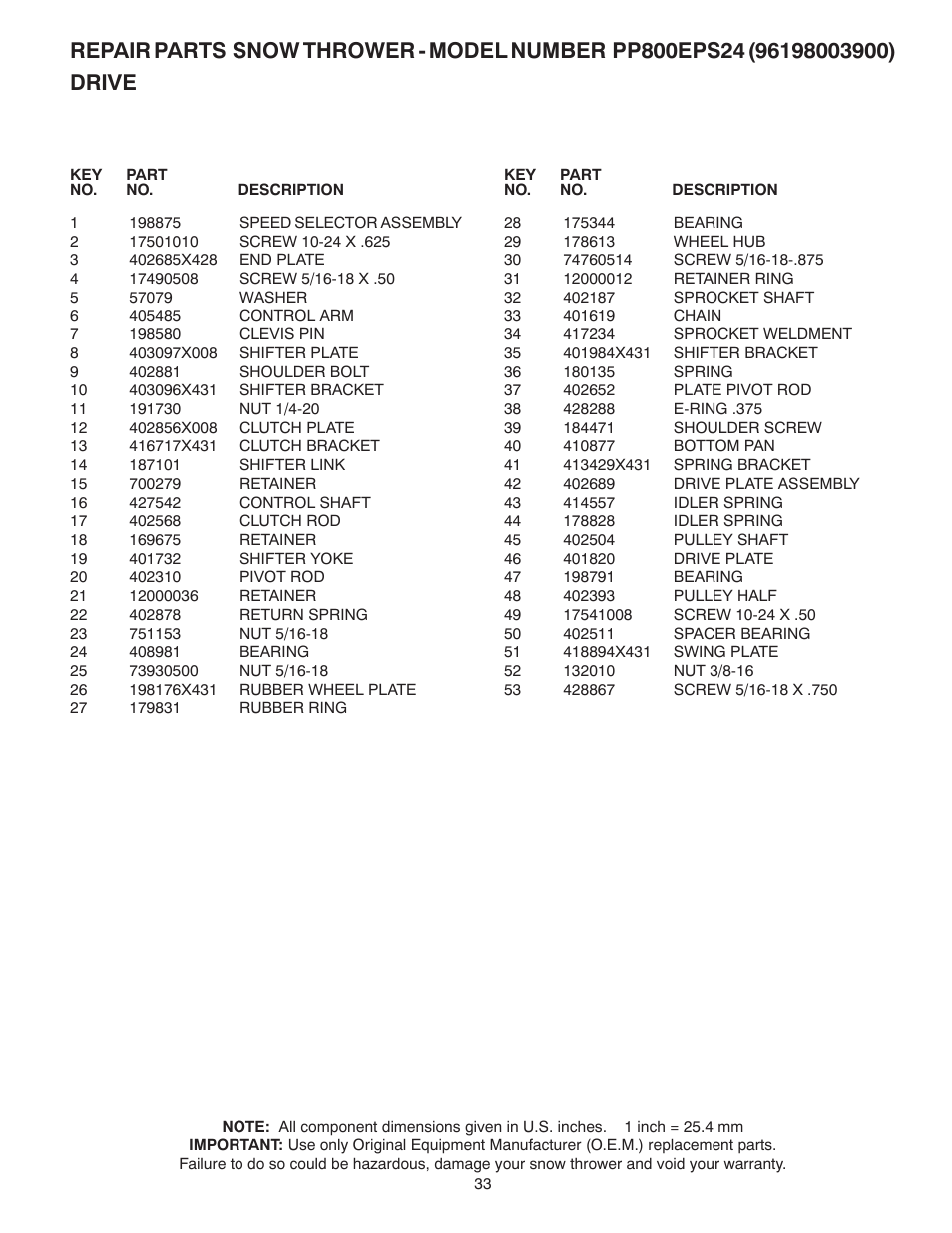 REPAIR PARTS SNOW THROWER - MODEL NUMBER PP800EPS24 (96198003900)
DRIVE

| KEY NO. | PART NO. | DESCRIPTION |
|---|---|---|
| 1 | 198875 | SPEED SELECTOR ASSEMBLY |
| 2 | 17501010 | SCREW 10-24 X .625 |
| 3 | 402685X428 | END PLATE |
| 4 | 17490508 | SCREW 5/16-18 X .50 |
| 5 | 57079 | WASHER |
| 6 | 405485 | CONTROL ARM |
| 7 | 198580 | CLEVIS PIN |
| 8 | 403097X008 | SHIFTER PLATE |
| 9 | 402881 | SHOULDER BOLT |
| 10 | 403096X431 | SHIFTER BRACKET |
| 11 | 191730 | NUT 1/4-20 |
| 12 | 402856X008 | CLUTCH PLATE |
| 13 | 416717X431 | CLUTCH BRACKET |
| 14 | 187101 | SHIFTER LINK |
| 15 | 700279 | RETAINER |
| 16 | 427542 | CONTROL SHAFT |
| 17 | 402568 | CLUTCH ROD |
| 18 | 169675 | RETAINER |
| 19 | 401732 | SHIFTER YOKE |
| 20 | 402310 | PIVOT ROD |
| 21 | 12000036 | RETAINER |
| 22 | 402878 | RETURN SPRING |
| 23 | 751153 | NUT 5/16-18 |
| 24 | 408981 | BEARING |
| 25 | 73930500 | NUT 5/16-18 |
| 26 | 198176X431 | RUBBER WHEEL PLATE |
| 27 | 179831 | RUBBER RING |

| KEY NO. | PART NO. | DESCRIPTION |
|---|---|---|
| 28 | 175344 | BEARING |
| 29 | 178613 | WHEEL HUB |
| 30 | 74760514 | SCREW 5/16-18-.875 |
| 31 | 12000012 | RETAINER RING |
| 32 | 402187 | SPROCKET SHAFT |
| 33 | 401619 | CHAIN |
| 34 | 417234 | SPROCKET WELDMENT |
| 35 | 401984X431 | SHIFTER BRACKET |
| 36 | 180135 | SPRING |
| 37 | 402652 | PLATE PIVOT ROD |
| 38 | 428288 | E-RING .375 |
| 39 | 184471 | SHOULDER SCREW |
| 40 | 410877 | BOTTOM PAN |
| 41 | 413429X431 | SPRING BRACKET |
| 42 | 402689 | DRIVE PLATE ASSEMBLY |
| 43 | 414557 | IDLER SPRING |
| 44 | 178828 | IDLER SPRING |
| 45 | 402504 | PULLEY SHAFT |
| 46 | 401820 | DRIVE PLATE |
| 47 | 198791 | BEARING |
| 48 | 402393 | PULLEY HALF |
| 49 | 17541008 | SCREW 10-24 X .50 |
| 50 | 402511 | SPACER BEARING |
| 51 | 418894X431 | SWING PLATE |
| 52 | 132010 | NUT 3/8-16 |
| 53 | 428867 | SCREW 5/16-18 X .750 |

NOTE: All component dimensions given in U.S. inches. 1 inch = 25.4 mm
IMPORTANT: Use only Original Equipment Manufacturer (O.E.M.) replacement parts. Failure to do so could be hazardous, damage your snow thrower and void your warranty.
33